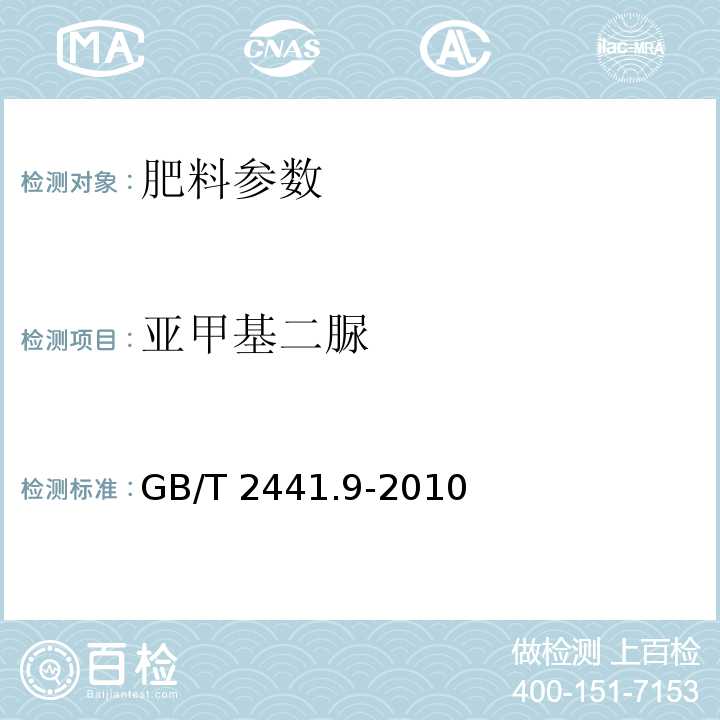 MA CNAS AL ilac-MRA

检测对象：肥料参数

检测项目：亚甲基二脲

检测标准：GB/T 2441.9-2010

百检
Baijiantest.com

做检测 上百检
400-151-7153